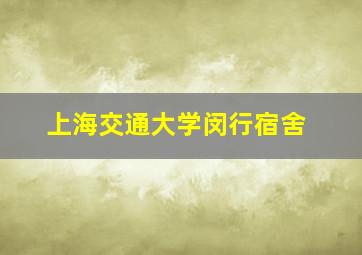 上海交通大学闵行宿舍